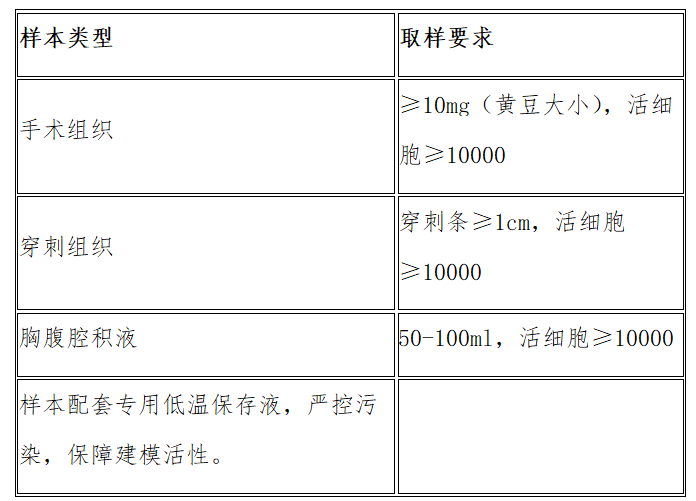 | 样本类型 | 取样要求 |
|---|---|
| 手术组织 | ≥10mg（黄豆大小），活细胞≥10000 |
| 穿刺组织 | 穿刺条≥1cm，活细胞≥10000 |
| 胸腹腔积液 | 50-100ml，活细胞≥10000 |
| 样本配套专用低温保存液，严控污染，保障建模活性。 |  |